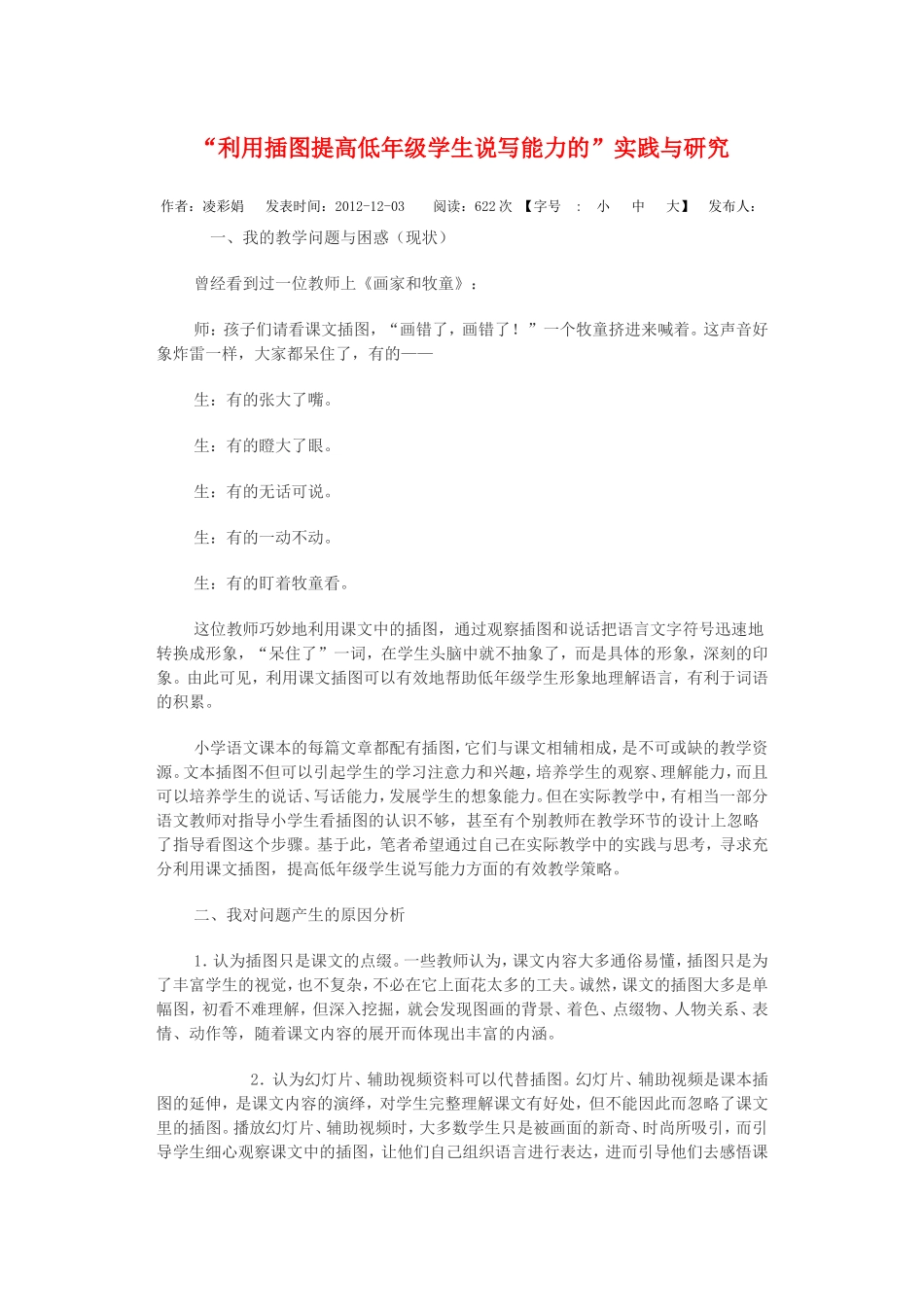 “利用插图提高低年级学生说写能力的”实践与研究

作者：凌彩娟　发表时间：2012-12-03　阅读：622 次 【字号 ： 小 中 大】 发布人：

一、我的教学问题与困惑（现状）

曾经看到过一位教师上《画家和牧童》：

师：孩子们请看课文插图，“画错了，画错了！”一个牧童挤进来喊着。这声音好象炸雷一样，大家都呆住了，有的——

生：有的张大了嘴。

生：有的瞪大了眼。

生：有的无话可说。

生：有的一动不动。

生：有的盯着牧童看。

这位教师巧妙地利用课文中的插图，通过观察插图和说话把语言文字符号迅速地转换成形象，“呆住了”一词，在学生头脑中就不抽象了，而是具体的形象，深刻的印象。由此可见，利用课文插图可以有效地帮助低年级学生形象地理解语言，有利于词语的积累。

小学语文课本的每篇文章都配有插图，它们与课文相辅相成，是不可或缺的教学资源。文本插图不但可以引起学生的学习注意力和兴趣，培养学生的观察、理解能力，而且可以培养学生的说话、写话能力，发展学生的想象能力。但在实际教学中，有相当一部分语文教师对指导小学生看插图的认识不够，甚至有个别教师在教学环节的设计上忽略了指导看图这个步骤。基于此，笔者希望通过自己在实际教学中的实践与思考，寻求充分利用课文插图，提高低年级学生说写能力方面的有效教学策略。

二、我对问题产生的原因分析

1．认为插图只是课文的点缀。一些教师认为，课文内容大多通俗易懂，插图只是为了丰富学生的视觉，也不复杂，不必在它上面花太多的工夫。诚然，课文的插图大多是单幅图，初看不难理解，但深入挖掘，就会发现图画的背景、着色、点缀物、人物关系、表情、动作等，随着课文内容的展开而体现出丰富的内涵。

2．认为幻灯片、辅助视频资料可以代替插图。幻灯片、辅助视频是课本插图的延伸，是课文内容的演绎，对学生完整理解课文有好处，但不能因此而忽略了课文里的插图。播放幻灯片、辅助视频时，大多数学生只是被画面的新奇、时尚所吸引，而引导学生细心观察课文中的插图，让他们自己组织语言进行表达，进而引导他们去感悟课